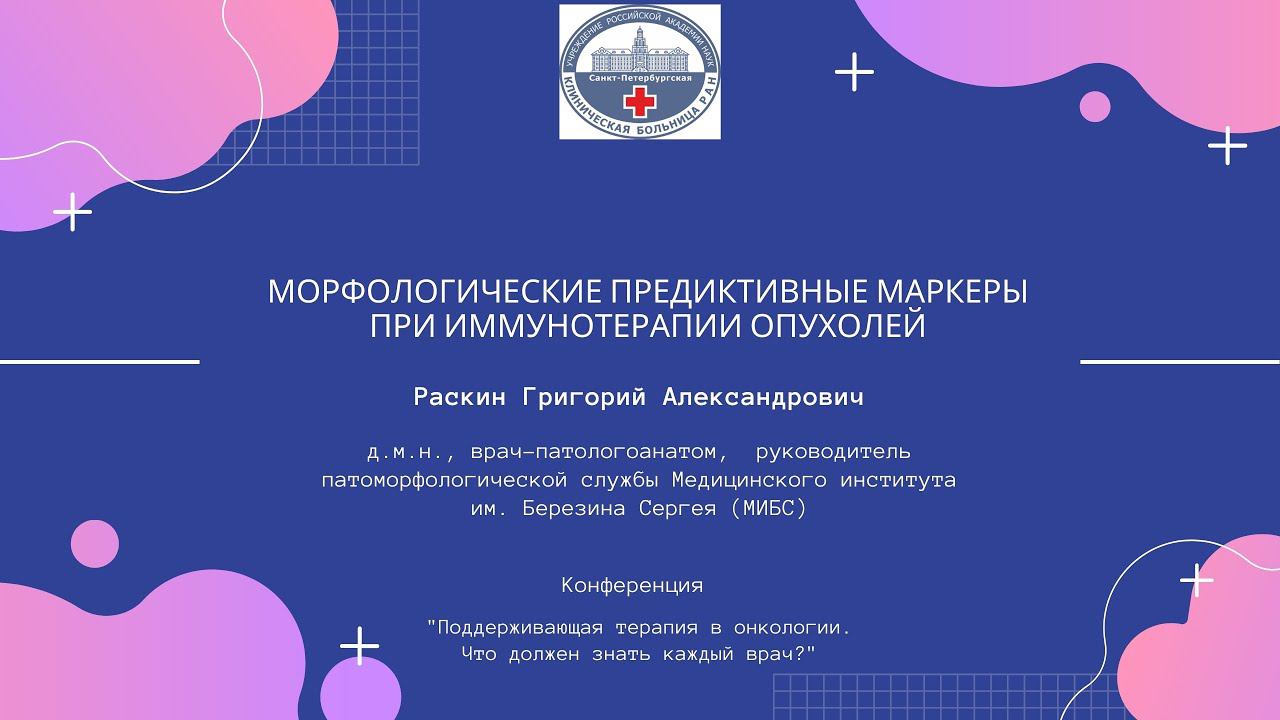 УЧРЕЖДЕНИЕ РОССИЙСКОЙ АКАДЕМИИ НАУК
Санкт-Петербургская
КЛИНИЧЕСКАЯ БОЛЬНИЦА РАН

МОРФОЛОГИЧЕСКИЕ ПРЕДИКТИВНЫЕ МАРКЕРЫ ПРИ ИММУНОТЕРАПИИ ОПУХОЛЕЙ

Раскин Григорий Александрович

д.м.н., врач-патологоанатом, руководитель патоморфологической службы Медицинского института им. Березина Сергея (МИБС)

Конференция

"Поддерживающая терапия в онкологии. Что должен знать каждый врач?"